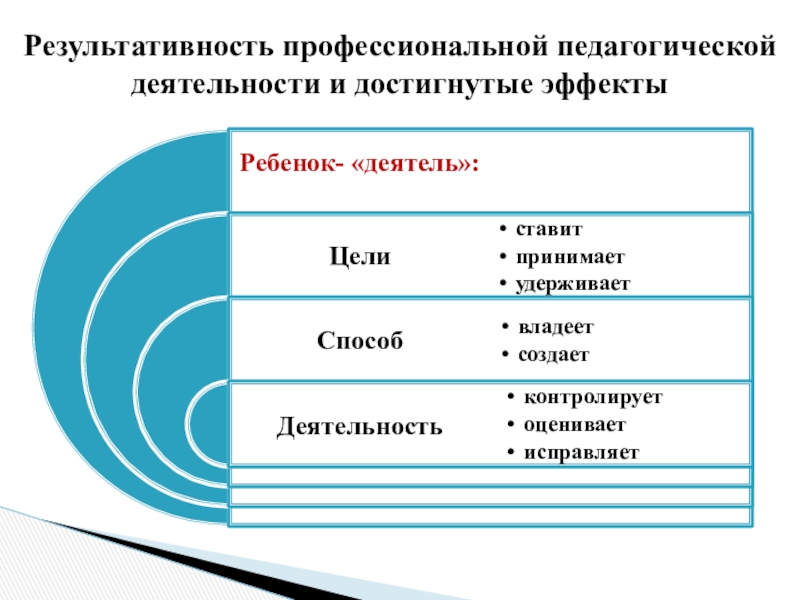 Результативность профессиональной педагогической деятельности и достигнутые эффекты

Ребенок- «деятель»:

Цели

• ставит
• принимает
• удерживает

Способ

• владеет
• создает

Деятельность

• контролирует
• оценивает
• исправляет